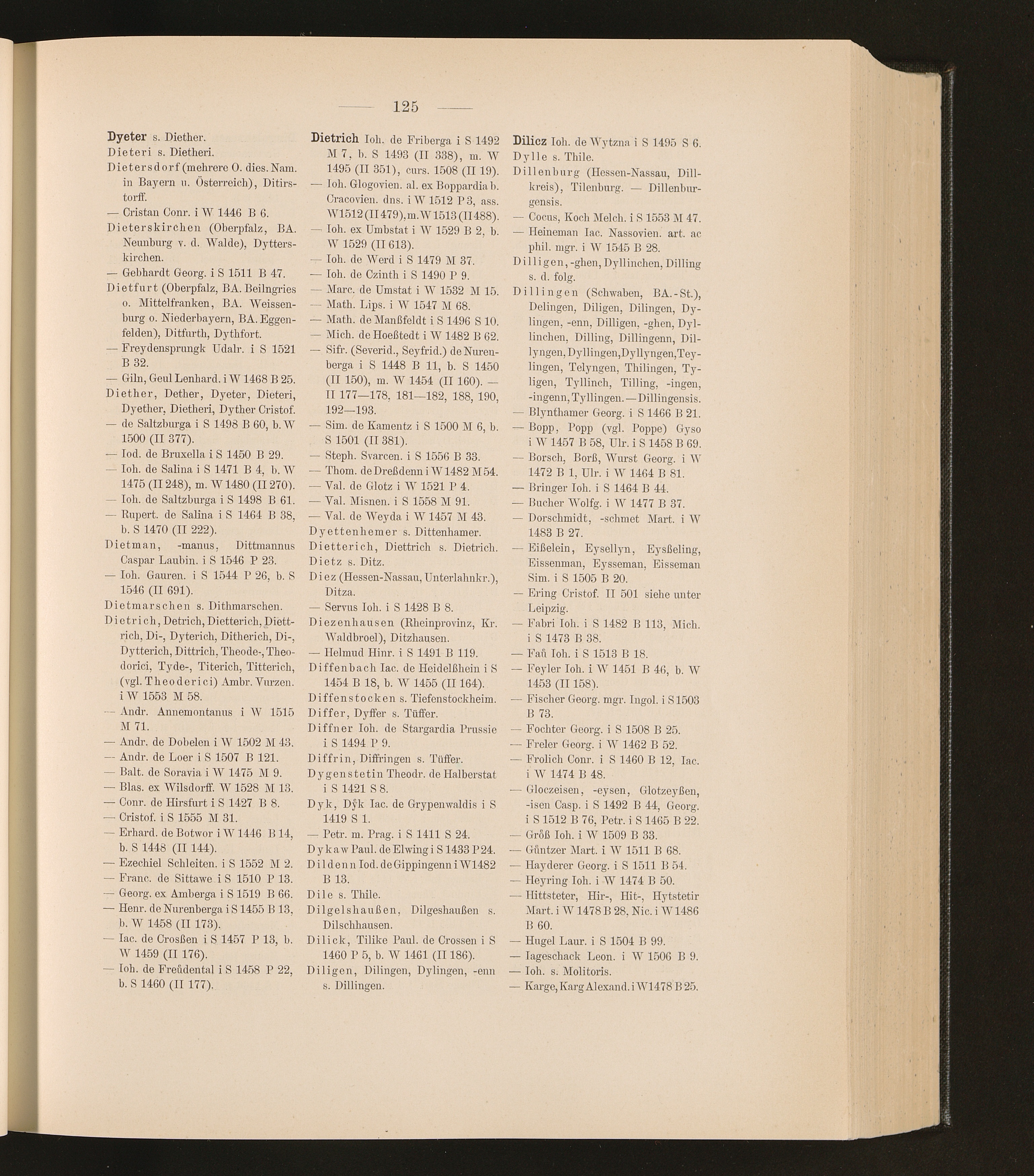 — 125 —

Dyeter s. Diether.
Dieteri s. Dietheri.
Dietersdorf (mehrere O. dies. Nam. in Bayern u. Österreich), Ditirstorff.
— Cristan Conr. i W 1446 B 6.
Dieterskirchen (Oberpfalz, BA. Neunburg v. d. Walde), Dytterskirchen.
— Gebhardt Georg. i S 1511 B 47.
Dietfurt (Oberpfalz, BA. Beilngries o. Mittelfranken, BA. Weissenburg o. Niederbayern, BA. Eggenfelden), Ditfurth, Dythfort.
— Freydensprungk Udalr. i S 1521 B 32.
— Giln, Geul Lenhard. i W 1468 B 25.
Diether, Dether, Dyeter, Dieteri, Dyether, Dietheri, Dyther Cristof.
— de Saltzburga i S 1498 B 60, b. W 1500 (II 377).
— Iod. de Bruxella i S 1450 B 29.
— Ioh. de Salina i S 1471 B 4, b. W 1475 (II 248), m. W 1480 (II 270).
— Ioh. de Saltzburga i S 1498 B 61.
— Rupert. de Salina i S 1464 B 38, b. S 1470 (II 222).
Dietman, -manus, Dittmannus Caspar Laubin. i S 1546 P 23.
— Ioh. Gauren. i S 1544 P 26, b. S 1546 (II 691).
Dietmarschen s. Dithmarschen.
Dietrich, Detrich, Dietterich, Diettrich, Di-, Dyterich, Ditherich, Di-, Dytterich, Dittrich, Theode-, Theodorici, Tyde-, Titerich, Titterich, (vgl. Theoderici) Ambr. Vurzen. i W 1553 M 58.
— Andr. Annemontanus i W 1515 M 71.
— Andr. de Dobelen i W 1502 M 43.
— Andr. de Loer i S 1507 B 121.
— Balt. de Soravia i W 1475 M 9.
— Blas. ex Wilsdorff. W 1528 M 13.
— Conr. de Hirsfurt i S 1427 B 8.
— Cristof. i S 1555 M 31.
— Erhard. de Botwor i W 1446 B 14, b. S 1448 (II 144).
— Ezechiel Schleiten. i S 1552 M 2.
— Franc. de Sittawe i S 1510 P 13.
— Georg. ex Amberga i S 1519 B 66.
— Henr. de Nurenberga i S 1455 B 13, b. W 1458 (II 173).
— Iac. de Crosßen i S 1457 P 13, b. W 1459 (II 176).
— Ioh. de Freůdental i S 1458 P 22, b. S 1460 (II 177).

Dietrich Ioh. de Friberga i S 1492 M 7, b. S 1493 (II 338), m. W 1495 (II 351), curs. 1508 (II 19).
— Ioh. Glogovien. al. ex Boppardia b. Cracovien. dns. i W 1512 P 3, ass. W 1512 (II 479), m. W 1513 (II 488).
— Ioh. ex Umbstat i W 1529 B 2, b. W 1529 (II 613).
— Ioh. de Werd i S 1479 M 37.
— Ioh. de Czinth i S 1490 P 9.
— Marc. de Umstat i W 1532 M 15.
— Math. Lips. i W 1547 M 68.
— Math. de Manßfeldt i S 1496 S 10.
— Mich. de Hoeßtedt i W 1482 B 62.
— Sifr. (Severid., Seyfrid.) de Nurenberga i S 1448 B 11, b. S 1450 (II 150), m. W 1454 (II 160). — II 177—178, 181—182, 188, 190, 192—193.
— Sim. de Kamentz i S 1500 M 6, b. S 1501 (II 381).
— Steph. Svarcen. i S 1556 B 33.
— Thom. de Dreßdenn i W 1482 M 54.
— Val. de Glotz i W 1521 P 4.
— Val. Misnen. i S 1558 M 91.
— Val. de Weyda i W 1457 M 43.
Dyettenhemer s. Dittenhamer.
Dietterich, Diettrich s. Dietrich.
Dietz s. Ditz.
Diez (Hessen-Nassau, Unterlahnkr.), Ditza.
— Servus Ioh. i S 1428 B 8.
Diezenhausen (Rheinprovinz, Kr. Waldbroel), Ditzhausen.
— Helmud Hinr. i S 1491 B 119.
Diffenbach Iac. de Heidelßhein i S 1454 B 18, b. W 1455 (II 164).
Diffenstocken s. Tiefenstockheim.
Differ, Dyffer s. Tüffer.
Diffner Ioh. de Stargardia Prussie i S 1494 P 9.
Diffrin, Diffringen s. Tüffer.
Dygenstetin Theodr. de Halberstat i S 1421 S 8.
Dyk, Dÿk Iac. de Grypenwaldis i S 1419 S 1.
— Petr. m. Prag. i S 1411 S 24.
Dykaw Paul. de Elwing i S 1433 P 24.
Dildenn Iod. de Gippingenn i W 1482 B 13.
Dile s. Thile.
Dilgelshaußen, Dilgeshaußen s. Dilschhausen.
Dilick, Tilike Paul. de Crossen i S 1460 P 5, b. W 1461 (II 186).
Diligen, Dilingen, Dylingen, -enn s. Dillingen.

Dilicz Ioh. de Wytzna i S 1495 S 6.
Dylle s. Thile.
Dillenburg (Hessen-Nassau, Dillkreis), Tilenburg. — Dillenburgensis.
— Cocus, Koch Melch. i S 1553 M 47.
— Heineman Iac. Nassovien. art. ac phil. mgr. i W 1545 B 28.
Dilligen, -ghen, Dyllinchen, Dilling s. d. folg.
Dillingen (Schwaben, BA.-St.), Delingen, Diligen, Dilingen, Dylingen, -enn, Dilligen, -ghen, Dyllinchen, Dilling, Dillingenn, Dillyngen, Dyllingen, Dyllyngen, Teylingen, Telyngen, Thilingen, Tyligen, Tyllinch, Tilling, -ingen, -ingenn, Tyllingen. — Dillingensis.
— Blynthamer Georg. i S 1466 B 21.
— Bopp, Popp (vgl. Poppe) Gyso i W 1457 B 58, Ulr. i S 1458 B 69.
— Borsch, Borß, Wurst Georg. i W 1472 B 1, Ulr. i W 1464 B 81.
— Bringer Ioh. i S 1464 B 44.
— Bucher Wolfg. i W 1477 B 37.
— Dorschmidt, -schmet Mart. i W 1483 B 27.
— Eißelein, Eysellyn, Eysßeling, Eissenman, Eysseman, Eisseman Sim. i S 1505 B 20.
— Ering Cristof. II 501 siehe unter Leipzig.
— Fabri Ioh. i S 1482 B 113, Mich. i S 1473 B 38.
— Faů Ioh. i S 1513 B 18.
— Feyler Ioh. i W 1451 B 46, b. W 1453 (II 158).
— Fischer Georg. mgr. Ingol. i S 1503 B 73.
— Fochter Georg. i S 1508 B 25.
— Freler Georg. i W 1462 B 52.
— Frolich Conr. i S 1460 B 12, Iac. i W 1474 B 48.
— Gloczeisen, -eysen, Glotzeyßen, -isen Casp. i S 1492 B 44, Georg. i S 1512 B 76, Petr. i S 1465 B 22.
— Grőß Ioh. i W 1509 B 33.
— Gůntzer Mart. i W 1511 B 68.
— Hayderer Georg. i S 1511 B 54.
— Heyring Ioh. i W 1474 B 50.
— Hittsteter, Hir-, Hit-, Hytstetir Mart. i W 1478 B 28, Nic. i W 1486 B 60.
— Hugel Laur. i S 1504 B 99.
— Iageschack Leon. i W 1506 B 9.
— Ioh. s. Molitoris.
— Karge, Karg Alexand. i W 1478 B 25.